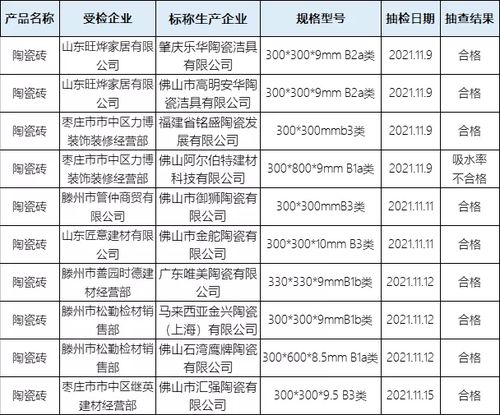 | 产品名称 | 受检企业 | 标称生产企业 | 规格型号 | 抽检日期 | 抽查结果 |
|---|---|---|---|---|---|
| 陶瓷砖 | 山东旺烨家居有限公司 | 肇庆乐华陶瓷洁具有限公司 | 300*300*9mm B2a类 | 2021.11.9 | 合格 |
| 陶瓷砖 | 山东旺烨家居有限公司 | 佛山市高明安华陶瓷洁具有限公司 | 300*300*9mm B2a类 | 2021.11.9 | 合格 |
| 陶瓷砖 | 枣庄市市中区力博装饰装修经营部 | 福建省铭盛陶瓷发展有限公司 | 300*300mmb3类 | 2021.11.9 | 合格 |
| 陶瓷砖 | 枣庄市市中区力博装饰装修经营部 | 佛山阿尔伯特建材科技有限公司 | 300*800*9mm B1a类 | 2021.11.9 | 吸水率不合格 |
| 陶瓷砖 | 滕州市管仲商贸有限公司 | 佛山市御狮陶瓷有限公司 | 300*300mmB3类 | 2021.11.11 | 合格 |
| 陶瓷砖 | 山东匠意建材有限公司 | 佛山市金舵陶瓷有限公司 | 300*300*10mm B3类 | 2021.11.11 | 合格 |
| 陶瓷砖 | 滕州市善园时德建材经营部 | 广东唯美陶瓷有限公司 | 330*330*9mmB1b类 | 2021.11.12 | 合格 |
| 陶瓷砖 | 滕州市松勤检材销售部 | 马来西亚金兴陶瓷（上海）有限公司 | 300*300*9mmB1b类 | 2021.11.12 | 合格 |
| 陶瓷砖 | 滕州市松勤检材销售部 | 佛山石湾鹰牌陶瓷有限公司 | 300*600*8.5mm B1a类 | 2021.11.12 | 合格 |
| 陶瓷砖 | 枣庄市市中区继英建材经营部 | 佛山市汇强陶瓷有限公司 | 300*300*9.5 B3类 | 2021.11.15 | 合格 |